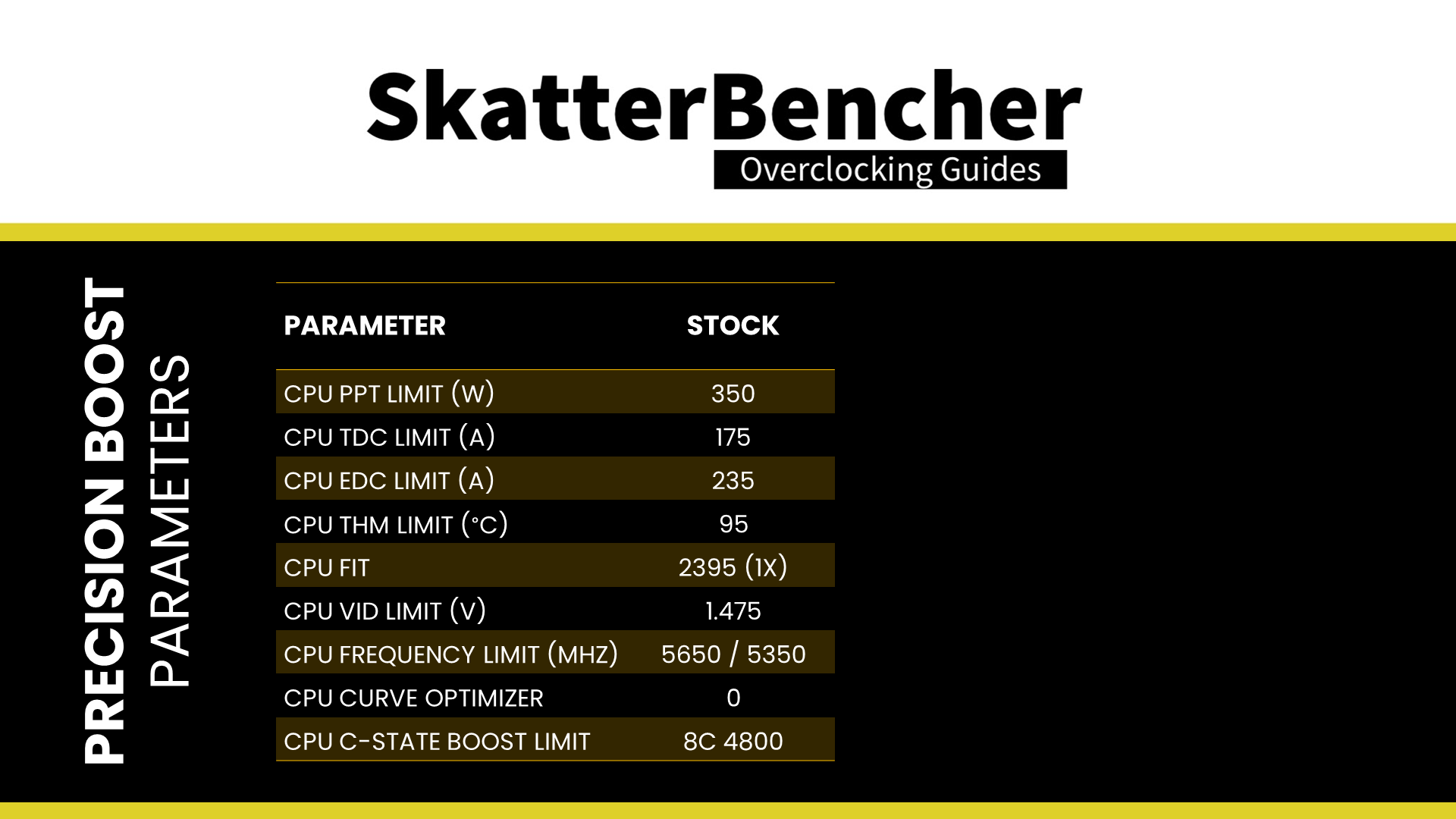 SkatterBencher
Overclocking Guides

PRECISION BOOST
PARAMETERS

| PARAMETER | STOCK |
|---|---|
| CPU PPT LIMIT (W) | 350 |
| CPU TDC LIMIT (A) | 175 |
| CPU EDC LIMIT (A) | 235 |
| CPU THM LIMIT (°C) | 95 |
| CPU FIT | 2395 (1X) |
| CPU VID LIMIT (V) | 1.475 |
| CPU FREQUENCY LIMIT (MHZ) | 5650 / 5350 |
| CPU CURVE OPTIMIZER | 0 |
| CPU C-STATE BOOST LIMIT | 8C 4800 |